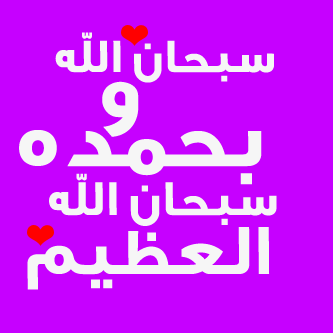 سبحان اللّه
و
بحمده
سبحان اللّه
العظيم